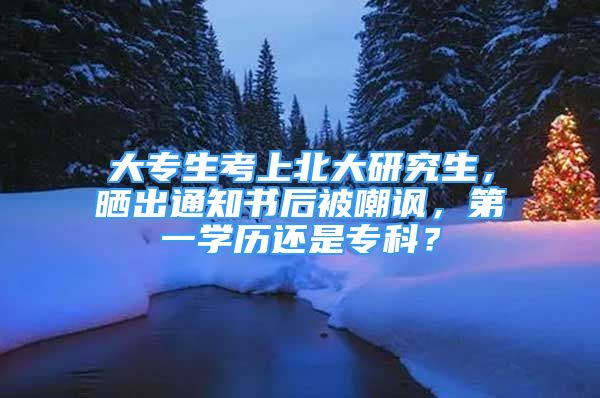 大专生考上北大研究生，晒出通知书后被嘲讽，第一学历还是专科？